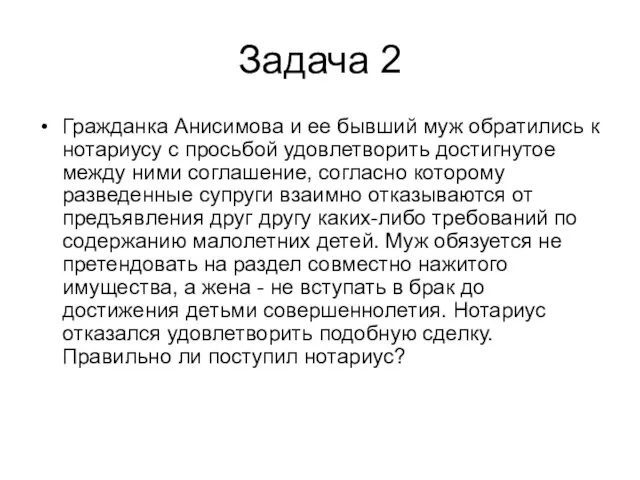 Задача 2

• Гражданка Анисимова и ее бывший муж обратились к нотариусу с просьбой удовлетворить достигнутое между ними соглашение, согласно которому разведенные супруги взаимно отказываются от предъявления друг другу каких-либо требований по содержанию малолетних детей. Муж обязуется не претендовать на раздел совместно нажитого имущества, а жена - не вступать в брак до достижения детьми совершеннолетия. Нотариус отказался удовлетворить подобную сделку. Правильно ли поступил нотариус?